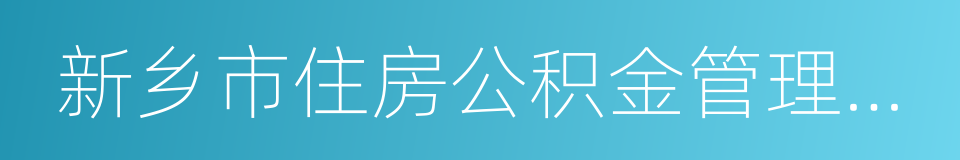 新乡市住房公积金管理...